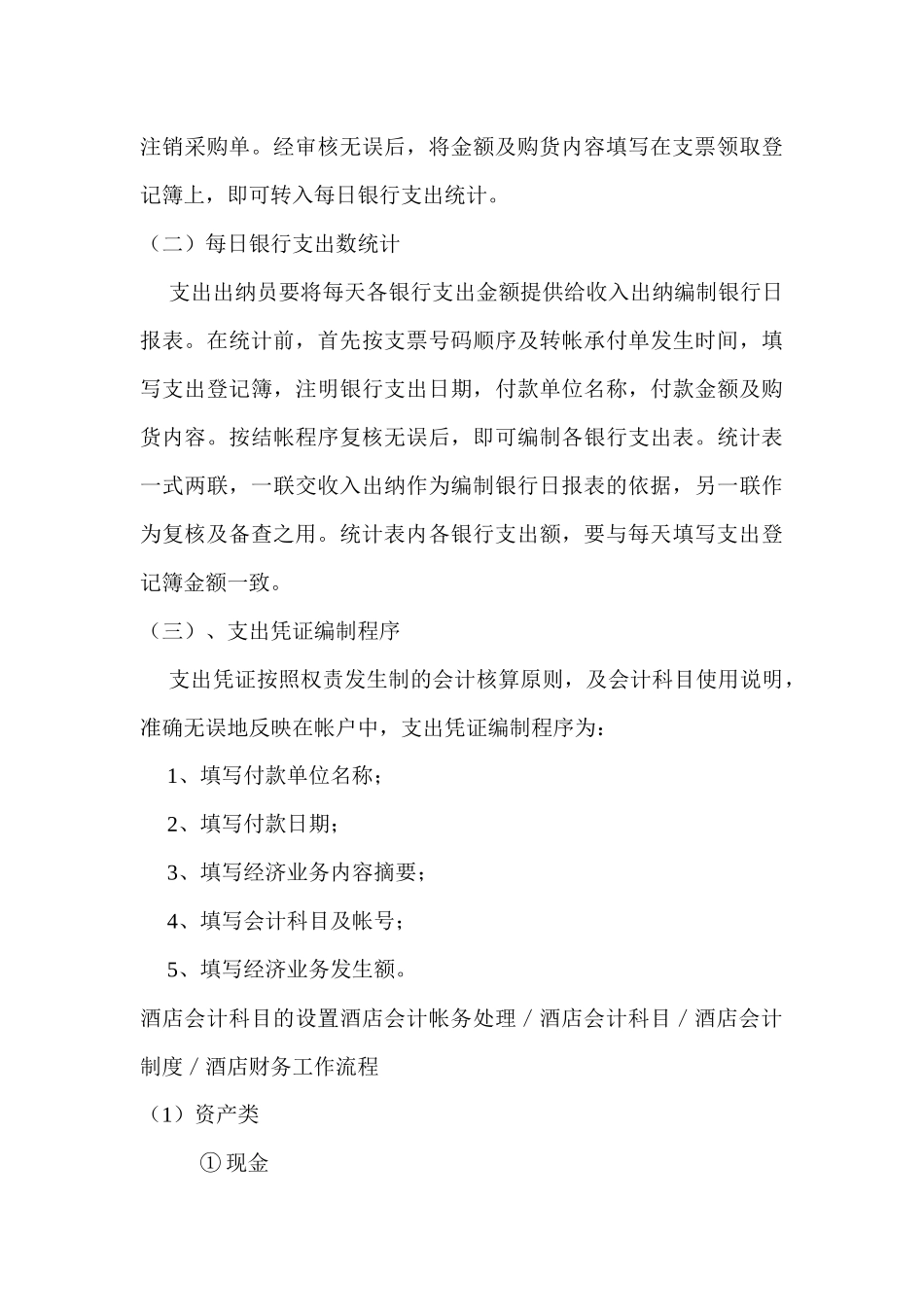 注销采购单。经审核无误后，将金额及购货内容填写在支票领取登记簿上，即可转入每日银行支出统计。

（二）每日银行支出数统计

支出出纳员要将每天各银行支出金额提供给收入出纳编制银行日报表。在统计前，首先按支票号码顺序及转帐承付单发生时间，填写支出登记簿，注明银行支出日期，付款单位名称，付款金额及购货内容。按结帐程序复核无误后，即可编制各银行支出表。统计表一式两联，一联交收入出纳作为编制银行日报表的依据，另一联作为复核及备查之用。统计表内各银行支出额，要与每天填写支出登记簿金额一致。

（三）、支出凭证编制程序

支出凭证按照权责发生制的会计核算原则，及会计科目使用说明，准确无误地反映在帐户中，支出凭证编制程序为：

1、填写付款单位名称；

2、填写付款日期；

3、填写经济业务内容摘要；

4、填写会计科目及帐号；

5、填写经济业务发生额。

酒店会计科目的设置酒店会计帐务处理 / 酒店会计科目 / 酒店会计制度 / 酒店财务工作流程

（1）资产类

① 现金